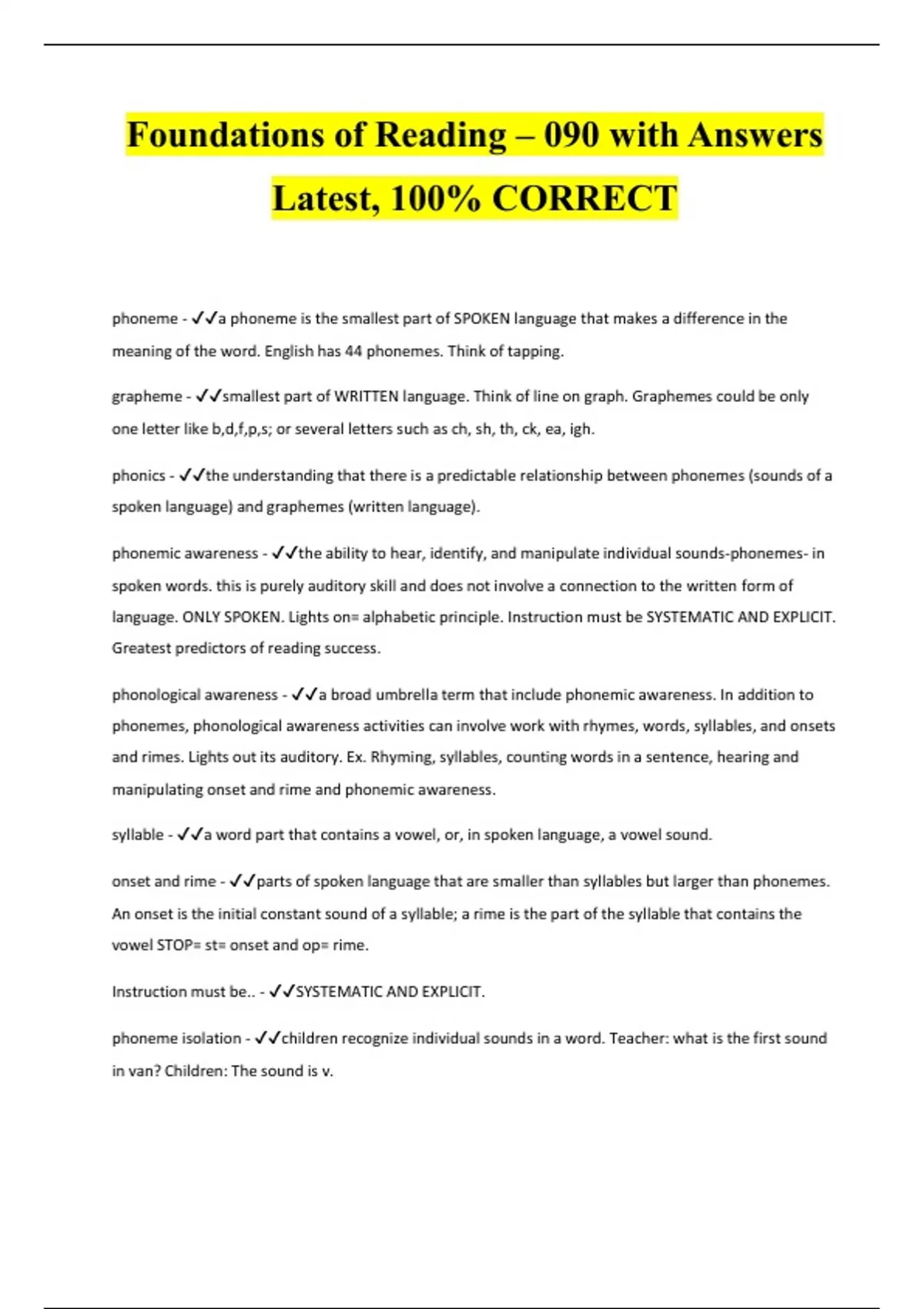 Foundations of Reading – 090 with Answers Latest, 100% CORRECT

phoneme - ✓✓a phoneme is the smallest part of SPOKEN language that makes a difference in the meaning of the word. English has 44 phonemes. Think of tapping.

grapheme - ✓✓smallest part of WRITTEN language. Think of line on graph. Graphemes could be only one letter like b,d,f,p,s; or several letters such as ch, sh, th, ck, ea, igh.

phonics - ✓✓the understanding that there is a predictable relationship between phonemes (sounds of a spoken language) and graphemes (written language).

phonemic awareness - ✓✓the ability to hear, identify, and manipulate individual sounds-phonemes- in spoken words. this is purely auditory skill and does not involve a connection to the written form of language. ONLY SPOKEN. Lights on= alphabetic principle. Instruction must be SYSTEMATIC AND EXPLICIT. Greatest predictors of reading success.

phonological awareness - ✓✓a broad umbrella term that include phonemic awareness. In addition to phonemes, phonological awareness activities can involve work with rhymes, words, syllables, and onsets and rimes. Lights out its auditory. Ex. Rhyming, syllables, counting words in a sentence, hearing and manipulating onset and rime and phonemic awareness.

syllable - ✓✓a word part that contains a vowel, or, in spoken language, a vowel sound.

onset and rime - ✓✓parts of spoken language that are smaller than syllables but larger than phonemes. An onset is the initial constant sound of a syllable; a rime is the part of the syllable that contains the vowel STOP= st= onset and op= rime.

Instruction must be.. - ✓✓SYSTEMATIC AND EXPLICIT.

phoneme isolation - ✓✓children recognize individual sounds in a word. Teacher: what is the first sound in van? Children: The sound is v.